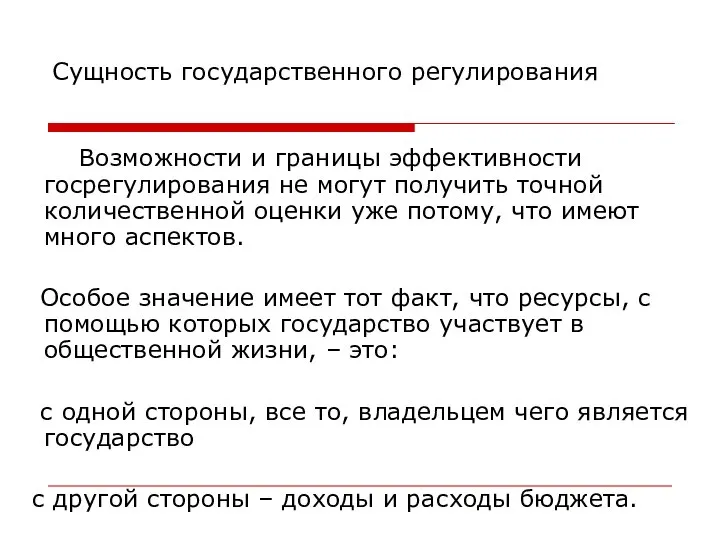 Сущность государственного регулирования

Возможности и границы эффективности госрегулирования не могут получить точной количественной оценки уже потому, что имеют много аспектов.

Особое значение имеет тот факт, что ресурсы, с помощью которых государство участвует в общественной жизни, – это:

с одной стороны, все то, владельцем чего является государство

с другой стороны – доходы и расходы бюджета.